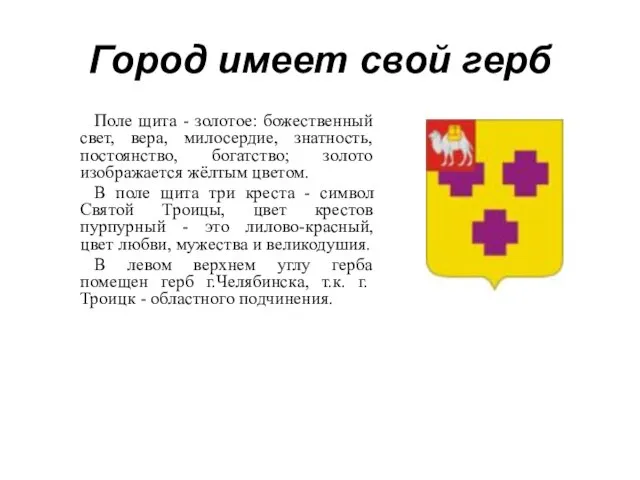 Город имеет свой герб

Поле щита - золотое: божественный свет, вера, милосердие, знатность, постоянство, богатство; золото изображается жёлтым цветом.

В поле щита три креста - символ Святой Троицы, цвет крестов пурпурный - это лилово-красный, цвет любви, мужества и великодушия.

В левом верхнем углу герба помещен герб г.Челябинска, т.к. г. Троицк - областного подчинения.